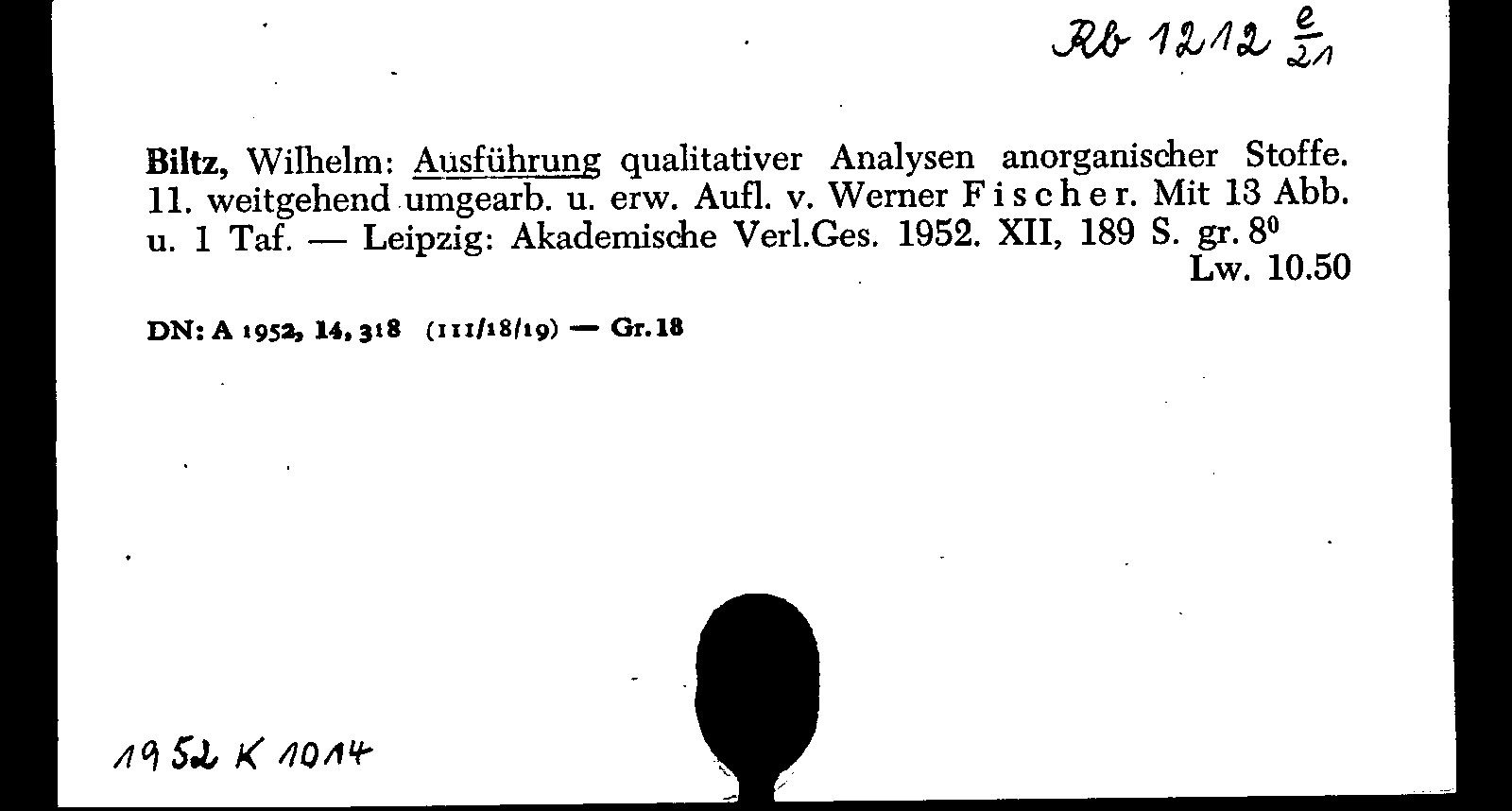 Rb 1212 $\frac{e}{21}$

Biltz, Wilhelm: Ausführung qualitativer Analysen anorganischer Stoffe. 11. weitgehend umgearb. u. erw. Aufl. v. Werner Fischer. Mit 13 Abb. u. 1 Taf. — Leipzig: Akademische Verl.Ges. 1952. XII, 189 S. gr. $8^0$
Lw. 10.50

DN: A 1952, 14, 318 (111/18/19) — Gr. 18

1952 K 1014